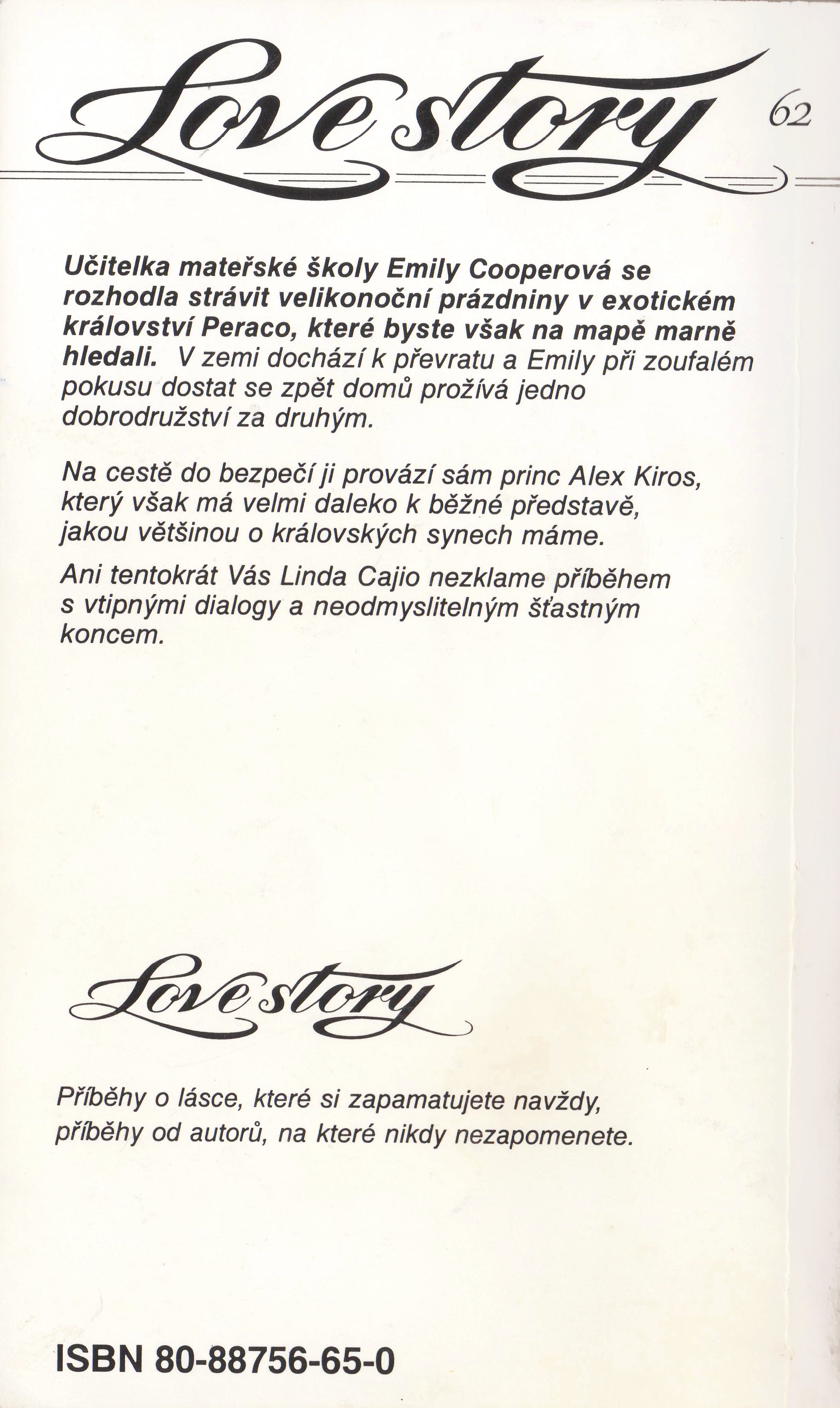 Love story 62

Učitelka mateřské školy Emily Cooperová se rozhodla strávit velikonoční prázdniny v exotickém království Peraco, které byste však na mapě marně hledali. V zemi dochází k převratu a Emily při zoufalém pokusu dostat se zpět domů prožívá jedno dobrodružství za druhým.

Na cestě do bezpečí ji provází sám princ Alex Kiros, který však má velmi daleko k běžné představě, jakou většinou o královských synech máme.

Ani tentokrát Vás Linda Cajio nezklame příběhem s vtipnými dialogy a neodmyslitelným šťastným koncem.

Love story

Příběhy o lásce, které si zapamatujete navždy, příběhy od autorů, na které nikdy nezapomenete.

ISBN 80-88756-65-0